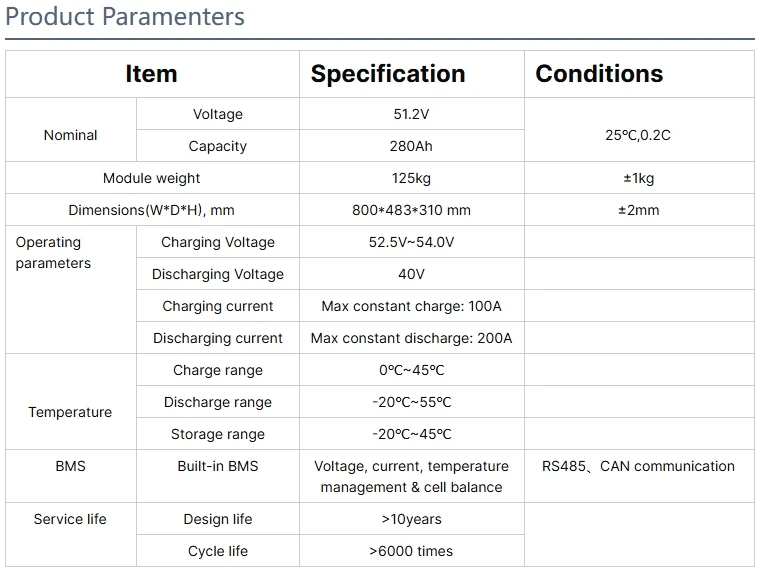 Product Paramenters

| Item | | Specification | Conditions |
|---|---|---|---|
| Nominal | Voltage | 51.2V | 25℃,0.2C |
| | Capacity | 280Ah | |
| Module weight | | 125kg | ±1kg |
| Dimensions(W*D*H), mm | | 800*483*310 mm | ±2mm |
| Operating parameters | Charging Voltage | 52.5V~54.0V | |
| | Discharging Voltage | 40V | |
| | Charging current | Max constant charge: 100A | |
| | Discharging current | Max constant discharge: 200A | |
| Temperature | Charge range | 0℃~45℃ | |
| | Discharge range | -20℃~55℃ | |
| | Storage range | -20℃~45℃ | |
| BMS | Built-in BMS | Voltage, current, temperature management & cell balance | RS485、CAN communication |
| Service life | Design life | >10years | |
| | Cycle life | >6000 times | |